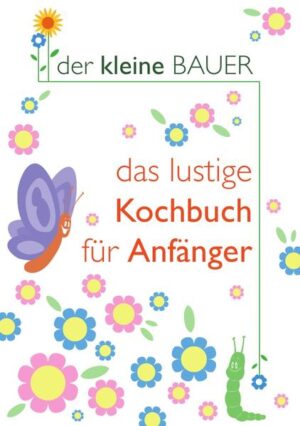 der kleine BAUER

das lustige Kochbuch für Anfänger